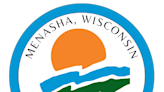 MENASHA, WISCONSIN